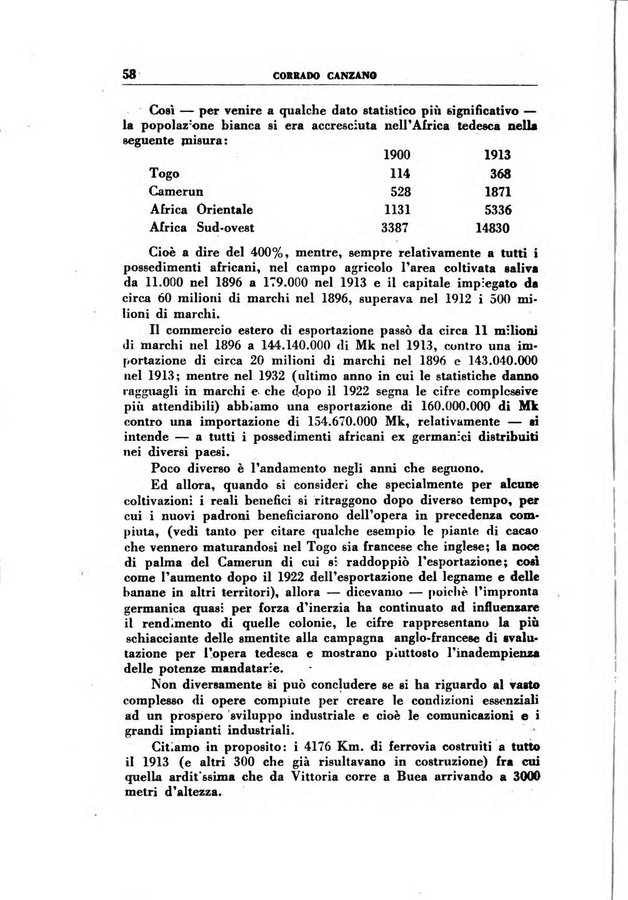 58 CORRADO CANZANO

Così — per venire a qualche dato statistico più significativo — la popolazione bianca si era accresciuta nell'Africa tedesca nella seguente misura:

| | 1900 | 1913 |
|---|---|---|
| Togo | 114 | 368 |
| Camerun | 528 | 1871 |
| Africa Orientale | 1131 | 5336 |
| Africa Sud-ovest | 3387 | 14830 |

Cioè a dire del 400%, mentre, sempre relativamente a tutti i possedimenti africani, nel campo agricolo l'area coltivata saliva da 11.000 nel 1896 a 179.000 nel 1913 e il capitale impiegato da circa 60 milioni di marchi nel 1896, superava nel 1912 i 500 milioni di marchi.

Il commercio estero di esportazione passò da circa 11 milioni di marchi nel 1896 a 144.140.000 di Mk nel 1913, contro una importazione di circa 20 milioni di marchi nel 1896 e 143.040.000 nel 1913; mentre nel 1932 (ultimo anno in cui le statistiche danno ragguagli in marchi e che dopo il 1922 segna le cifre complessive più attendibili) abbiamo una esportazione di 160.000.000 di Mk contro una importazione di 154.670.000 Mk, relativamente — si intende — a tutti i possedimenti africani ex germanici distribuiti nei diversi paesi.

Poco diverso è l'andamento negli anni che seguono.

Ed allora, quando si consideri che specialmente per alcune coltivazioni i reali benefici si ritraggono dopo diverso tempo, per cui i nuovi padroni beneficiarono dell'opera in precedenza compiuta, (vedi tanto per citare qualche esempio le piante di cacao che vennero maturandosi nel Togo sia francese che inglese; la noce di palma del Camerun di cui si raddoppiò l'esportazione; così come l'aumento dopo il 1922 dell'esportazione del legname e delle banane in altri territori), allora — dicevamo — poichè l'impronta germanica quasi per forza d'inerzia ha continuato ad influenzare il rendimento di quelle colonie, le cifre rappresentano la più schiacciante delle smentite alla campagna anglo-francese di svalutazione per l'opera tedesca e mostrano piuttosto l'inadempienza delle potenze mandatarie.

Non diversamente si può concludere se si ha riguardo al vasto complesso di opere compiute per creare le condizioni essenziali ad un prospero sviluppo industriale e cioè le comunicazioni e i grandi impianti industriali.

Citiamo in proposito: i 4176 Km. di ferrovia costruiti a tutto il 1913 (e altri 300 che già risultavano in costruzione) fra cui quella arditissima che da Vittoria corre a Buea arrivando a 3000 metri d'altezza.